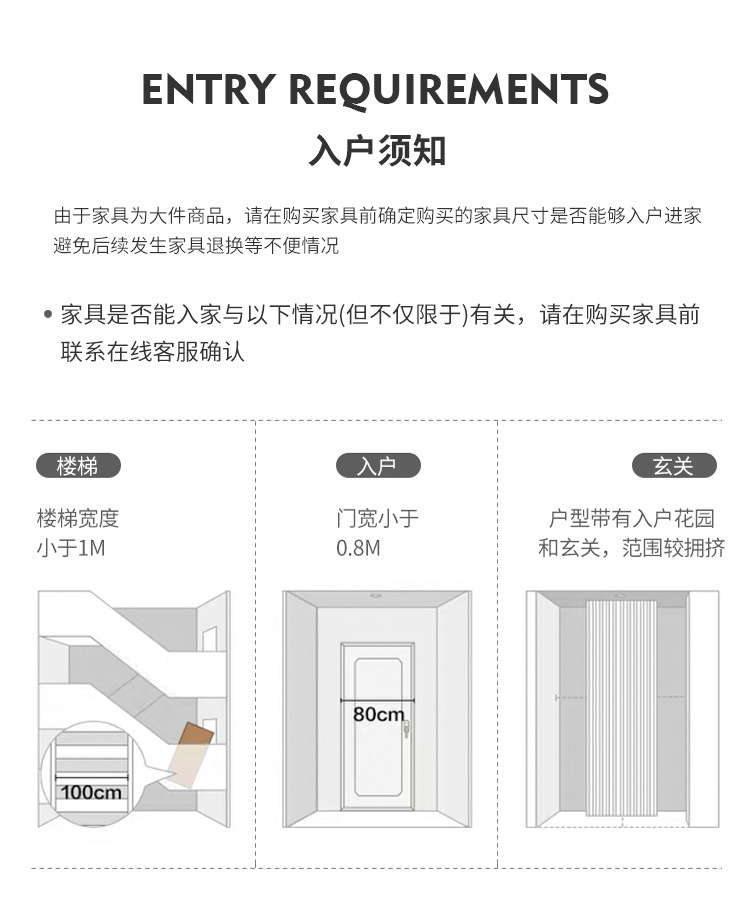 ENTRY REQUIREMENTS
入户须知

由于家具为大件商品，请在购买家具前确定购买的家具尺寸是否能够入户进家避免后续发生家具退换等不便情况

• 家具是否能入家与以下情况(但不仅限于)有关，请在购买家具前联系在线客服确认

楼梯

楼梯宽度
小于1M

100cm

入户

门宽小于
0.8M

80cm

玄关

户型带有入户花园
和玄关，范围较拥挤